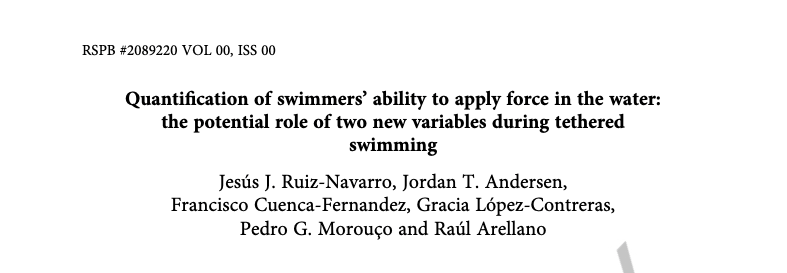 RSPB #2089220 VOL 00, ISS 00

Quantification of swimmers' ability to apply force in the water: the potential role of two new variables during tethered swimming

Jesús J. Ruiz-Navarro, Jordan T. Andersen, Francisco Cuenca-Fernandez, Gracia López-Contreras, Pedro G. Morouço and Raúl Arellano